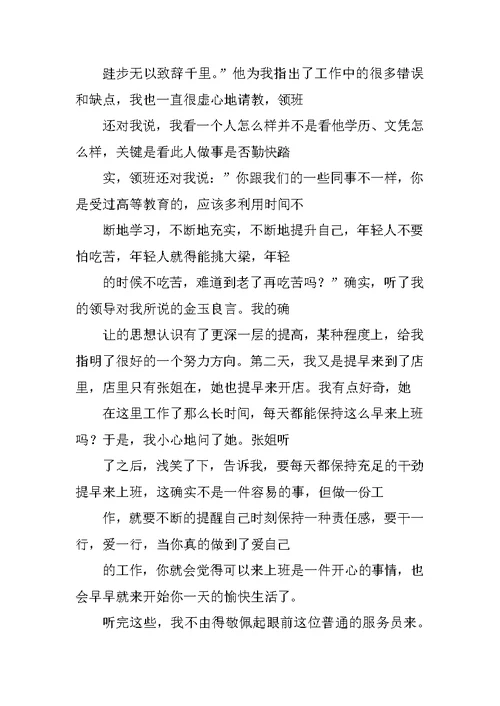 跬步无以致辞千里。”他为我指出了工作中的很多错误和缺点，我也一直很虚心地请教，领班

还对我说，我看一个人怎么样并不是看他学历、文凭怎么样，关键是看此人做事是否勤快踏

实，领班还对我说：”你跟我们的一些同事不一样，你是受过高等教育的，应该多利用时间不

断地学习，不断地充实，不断地提升自己，年轻人不要怕吃苦，年轻人就得能挑大梁，年轻

的时候不吃苦，难道到老了再吃苦吗？”确实，听了我的领导对我所说的金玉良言。我的确

让的思想认识有了更深一层的提高，某种程度上，给我指明了很好的一个努力方向。第二天，我又是提早来到了店里，店里只有张姐在，她也提早来开店。我有点好奇，她

在这里工作了那么长时间，每天都能保持这么早来上班吗？于是，我小心地问了她。张姐听

了之后，浅笑了下，告诉我，要每天都保持充足的干劲提早来上班，这确实不是一件容易的事，但做一份工

作，就要不断的提醒自己时刻保持一种责任感，要干一行，爱一行，当你真的做到了爱自己

的工作，你就会觉得可以来上班是一件开心的事情，也会早早就来开始你一天的愉快生活了。

听完这些，我不由得敬佩起眼前这位普通的服务员来。